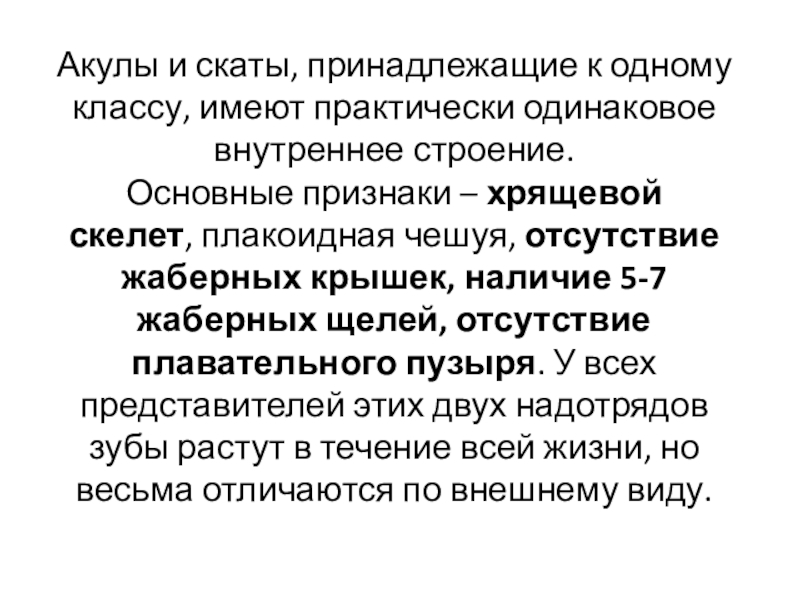 Акулы и скаты, принадлежащие к одному классу, имеют практически одинаковое внутреннее строение.

Основные признаки – хрящевой скелет, плакоидная чешуя, отсутствие жаберных крышек, наличие 5-7 жаберных щелей, отсутствие плавательного пузыря. У всех представителей этих двух надотрядов зубы растут в течение всей жизни, но весьма отличаются по внешнему виду.